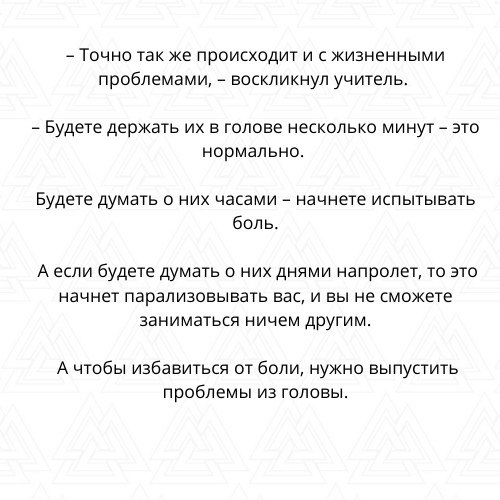 – Точно так же происходит и с жизненными проблемами, – воскликнул учитель.

– Будете держать их в голове несколько минут – это нормально.

Будете думать о них часами – начнете испытывать боль.

А если будете думать о них днями напролет, то это начнет парализовывать вас, и вы не сможете заниматься ничем другим.

А чтобы избавиться от боли, нужно выпустить проблемы из головы.